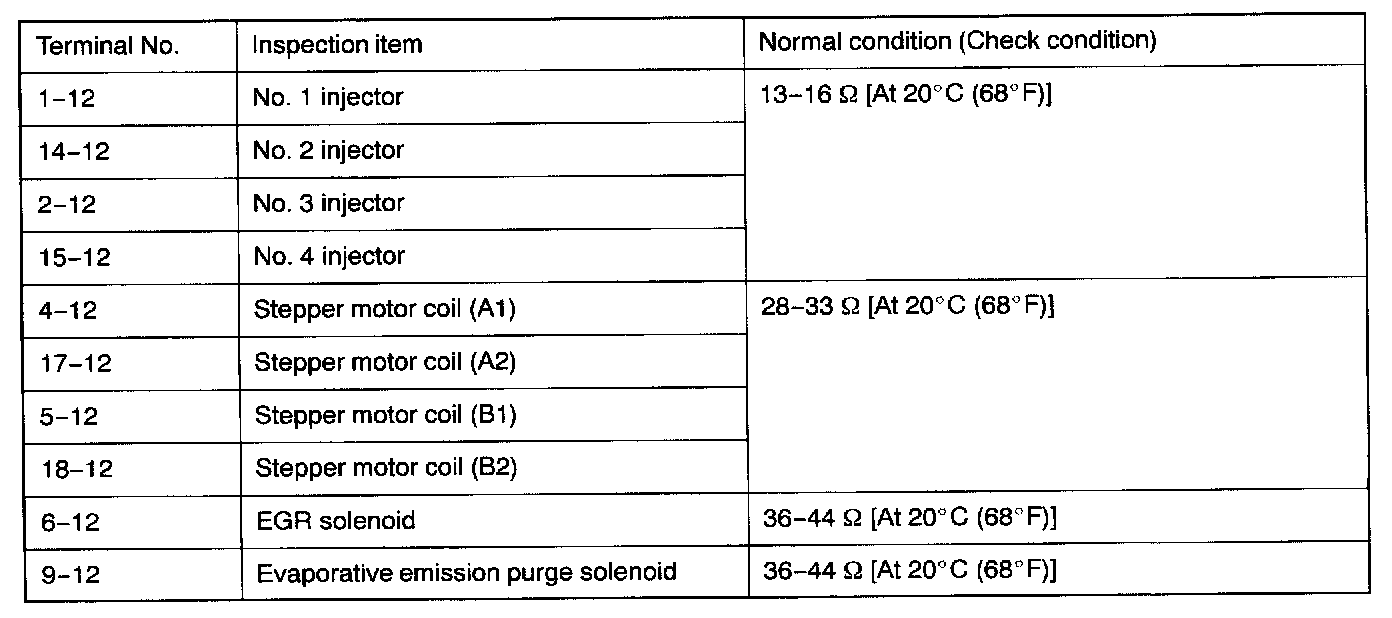 | Terminal No. | Inspection item | Normal condition (Check condition) |
|---|---|---|
| 1–12 | No. 1 injector | 13–16 Ω [At 20°C (68°F)] |
| 14–12 | No. 2 injector | |
| 2–12 | No. 3 injector | |
| 15–12 | No. 4 injector | |
| 4–12 | Stepper motor coil (A1) | 28–33 Ω [At 20°C (68°F)] |
| 17–12 | Stepper motor coil (A2) | |
| 5–12 | Stepper motor coil (B1) | |
| 18–12 | Stepper motor coil (B2) | |
| 6–12 | EGR solenoid | 36–44 Ω [At 20°C (68°F)] |
| 9–12 | Evaporative emission purge solenoid | 36–44 Ω [At 20°C (68°F)] |